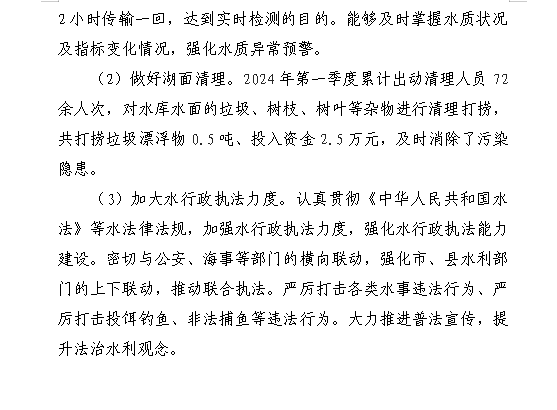 2小时传输一回，达到实时检测的目的。能够及时掌握水质状况及指标变化情况，强化水质异常预警。

（2）做好湖面清理。2024年第一季度累计出动清理人员72余人次，对水库水面的垃圾、树枝、树叶等杂物进行清理打捞，共打捞垃圾漂浮物0.5吨、投入资金2.5万元，及时消除了污染隐患。

（3）加大水行政执法力度。认真贯彻《中华人民共和国水法》等水法律法规，加强水行政执法力度，强化水行政执法能力建设。密切与公安、海事等部门的横向联动，强化市、县水利部门的上下联动，推动联合执法。严厉打击各类水事违法行为、严厉打击投饵钓鱼、非法捕鱼等违法行为。大力推进普法宣传，提升法治水利观念。